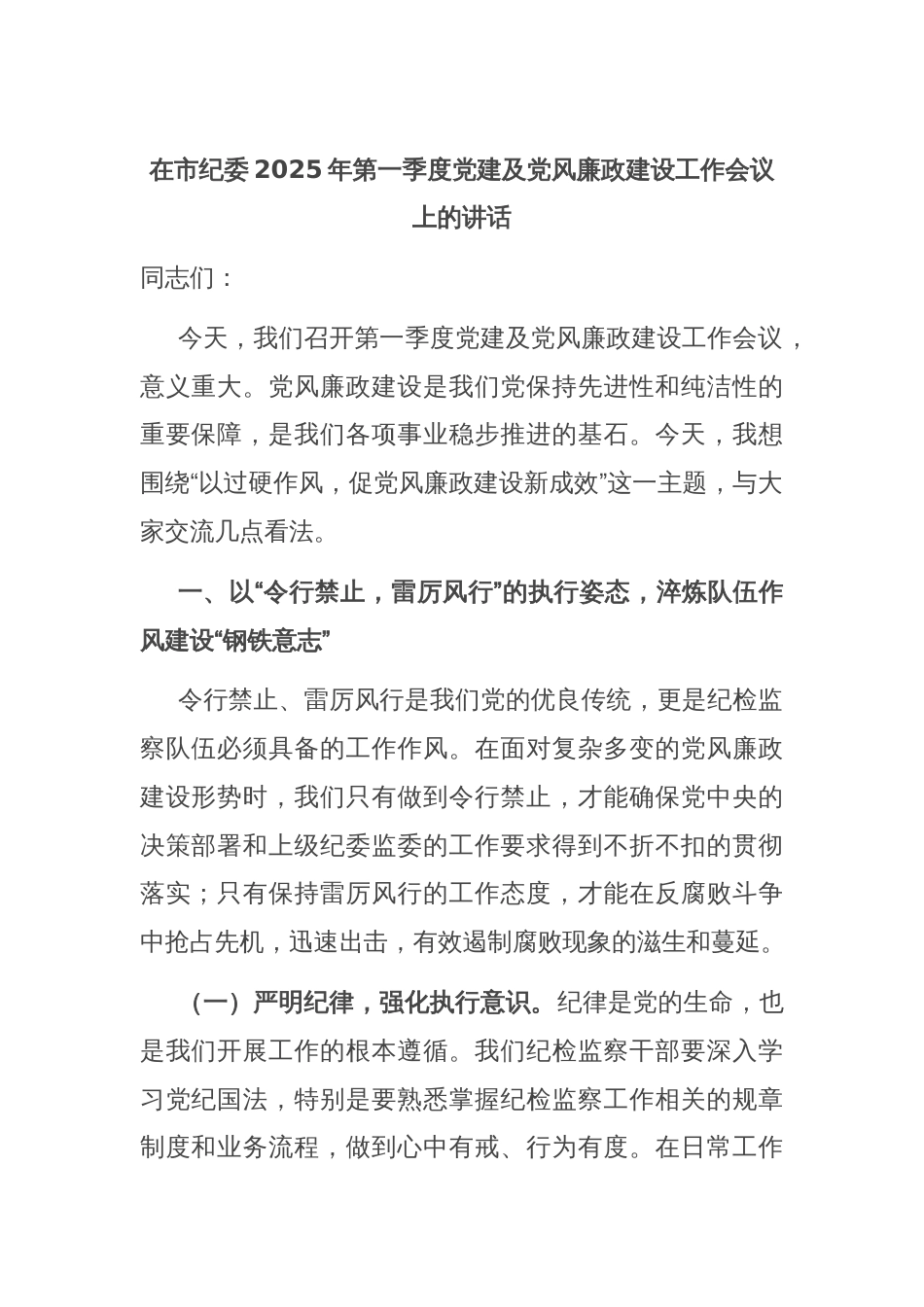 在市纪委2025年第一季度党建及党风廉政建设工作会议上的讲话

同志们：

今天，我们召开第一季度党建及党风廉政建设工作会议，意义重大。党风廉政建设是我们党保持先进性和纯洁性的重要保障，是我们各项事业稳步推进的基石。今天，我想围绕“以过硬作风，促党风廉政建设新成效”这一主题，与大家交流几点看法。

一、以“令行禁止，雷厉风行”的执行姿态，淬炼队伍作风建设“钢铁意志”

令行禁止、雷厉风行是我们党的优良传统，更是纪检监察队伍必须具备的工作作风。在面对复杂多变的党风廉政建设形势时，我们只有做到令行禁止，才能确保党中央的决策部署和上级纪委监委的工作要求得到不折不扣的贯彻落实；只有保持雷厉风行的工作态度，才能在反腐败斗争中抢占先机，迅速出击，有效遏制腐败现象的滋生和蔓延。

（一）严明纪律，强化执行意识。纪律是党的生命，也是我们开展工作的根本遵循。我们纪检监察干部要深入学习党纪国法，特别是要熟悉掌握纪检监察工作相关的规章制度和业务流程，做到心中有戒、行为有度。在日常工作